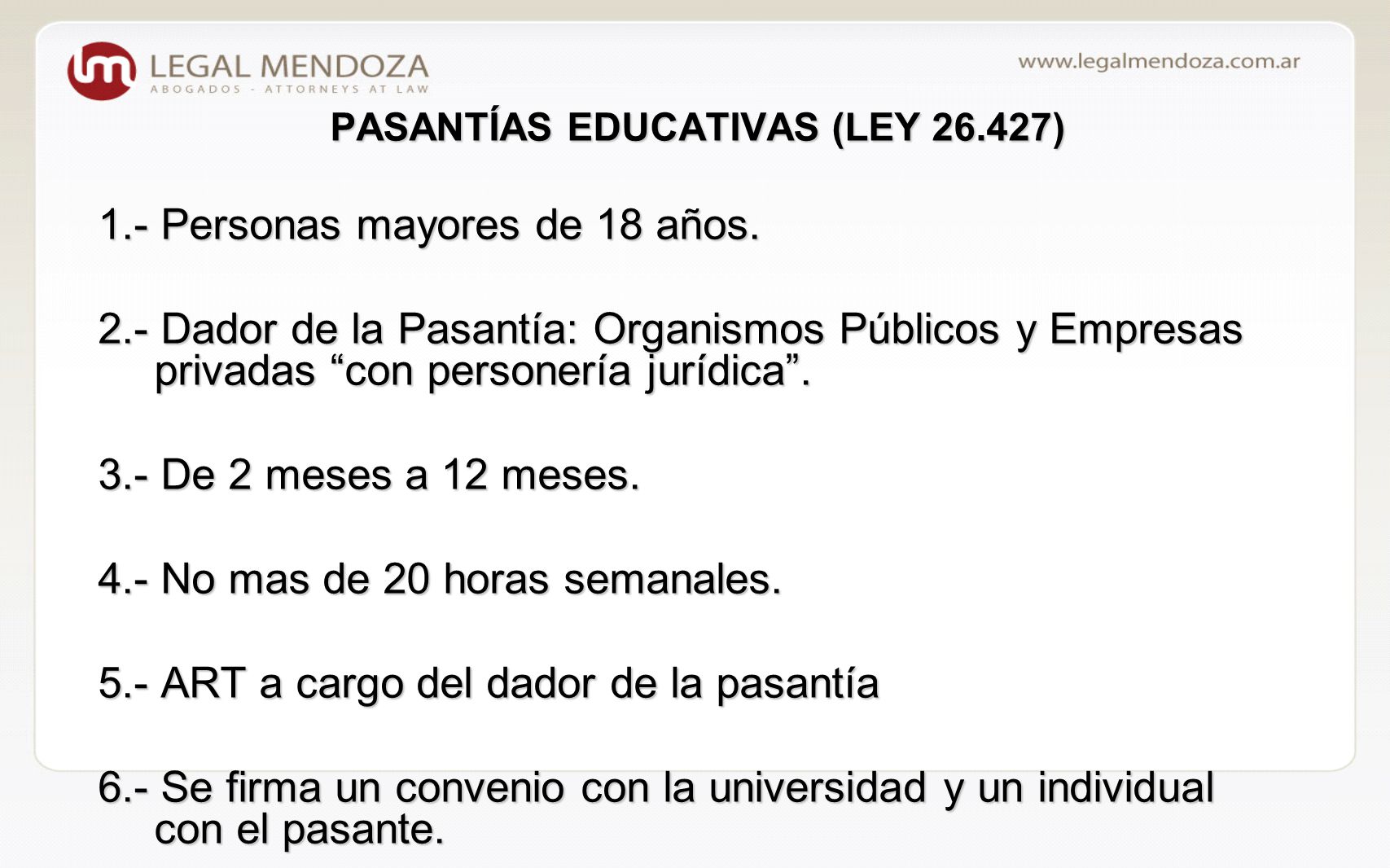 LEGAL MENDOZA
ABOGADOS - ATTORNEYS AT LAW

www.legalmendoza.com.ar

PASANTÍAS EDUCATIVAS (LEY 26.427)

1.- Personas mayores de 18 años.

2.- Dador de la Pasantía: Organismos Públicos y Empresas privadas “con personería jurídica”.

3.- De 2 meses a 12 meses.

4.- No mas de 20 horas semanales.

5.- ART a cargo del dador de la pasantía

6.- Se firma un convenio con la universidad y un individual con el pasante.